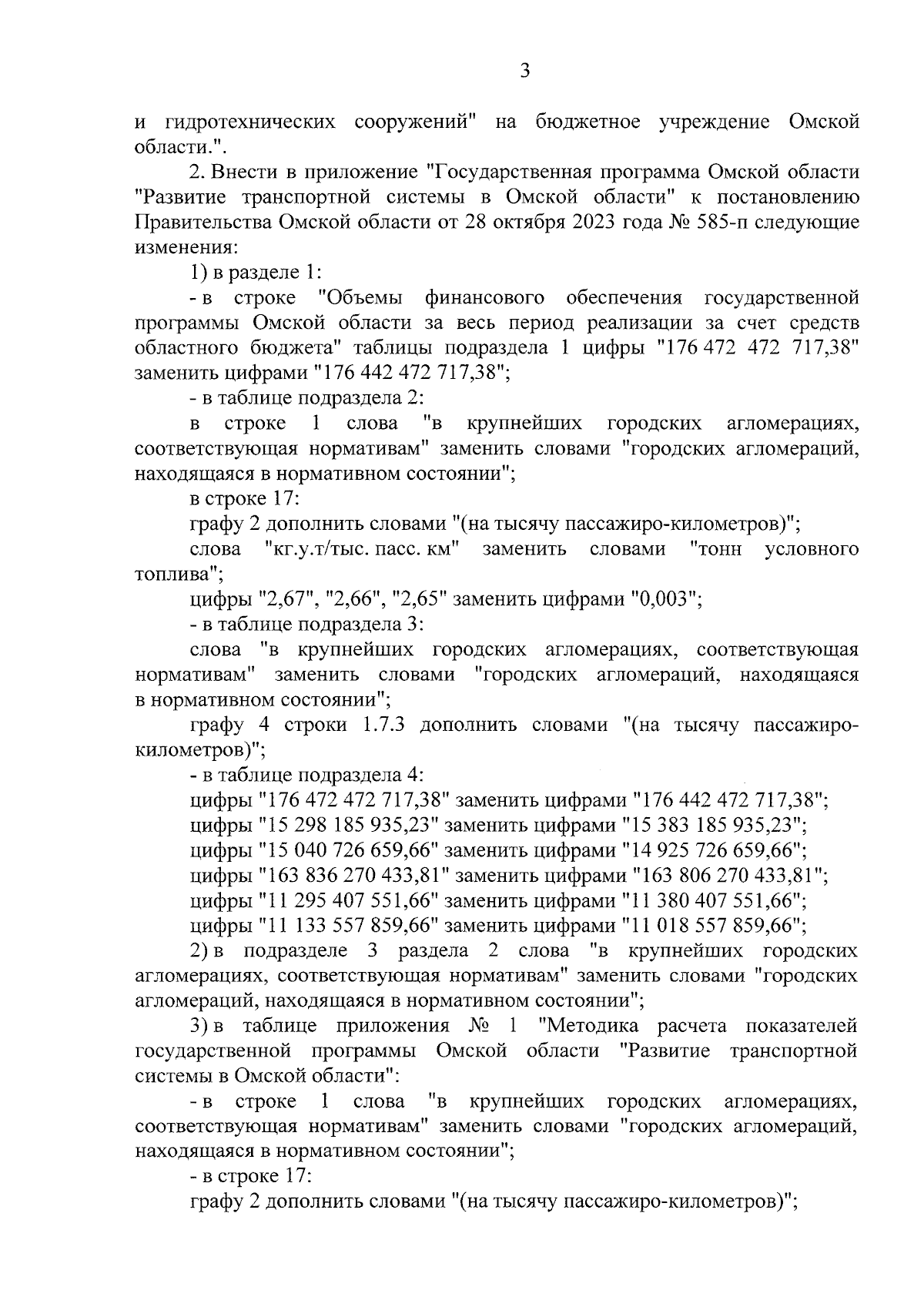 3

и гидротехнических сооружений" на бюджетное учреждение Омской области.".

2. Внести в приложение "Государственная программа Омской области "Развитие транспортной системы в Омской области" к постановлению Правительства Омской области от 28 октября 2023 года № 585-п следующие изменения:

1) в разделе 1:

- в строке "Объемы финансового обеспечения государственной программы Омской области за весь период реализации за счет средств областного бюджета" таблицы подраздела 1 цифры "176 472 472 717,38" заменить цифрами "176 442 472 717,38";

- в таблице подраздела 2:

в строке 1 слова "в крупнейших городских агломерациях, соответствующая нормативам" заменить словами "городских агломераций, находящаяся в нормативном состоянии";

в строке 17:

графу 2 дополнить словами "(на тысячу пассажиро-километров)";

слова "кг.у.т/тыс. пасс. км" заменить словами "тонн условного топлива";

цифры "2,67", "2,66", "2,65" заменить цифрами "0,003";

- в таблице подраздела 3:

слова "в крупнейших городских агломерациях, соответствующая нормативам" заменить словами "городских агломераций, находящаяся в нормативном состоянии";

графу 4 строки 1.7.3 дополнить словами "(на тысячу пассажиро-километров)";

- в таблице подраздела 4:

цифры "176 472 472 717,38" заменить цифрами "176 442 472 717,38";

цифры "15 298 185 935,23" заменить цифрами "15 383 185 935,23";

цифры "15 040 726 659,66" заменить цифрами "14 925 726 659,66";

цифры "163 836 270 433,81" заменить цифрами "163 806 270 433,81";

цифры "11 295 407 551,66" заменить цифрами "11 380 407 551,66";

цифры "11 133 557 859,66" заменить цифрами "11 018 557 859,66";

2) в подразделе 3 раздела 2 слова "в крупнейших городских агломерациях, соответствующая нормативам" заменить словами "городских агломераций, находящаяся в нормативном состоянии";

3) в таблице приложения № 1 "Методика расчета показателей государственной программы Омской области "Развитие транспортной системы в Омской области":

- в строке 1 слова "в крупнейших городских агломерациях, соответствующая нормативам" заменить словами "городских агломераций, находящаяся в нормативном состоянии";

- в строке 17:

графу 2 дополнить словами "(на тысячу пассажиро-километров)";